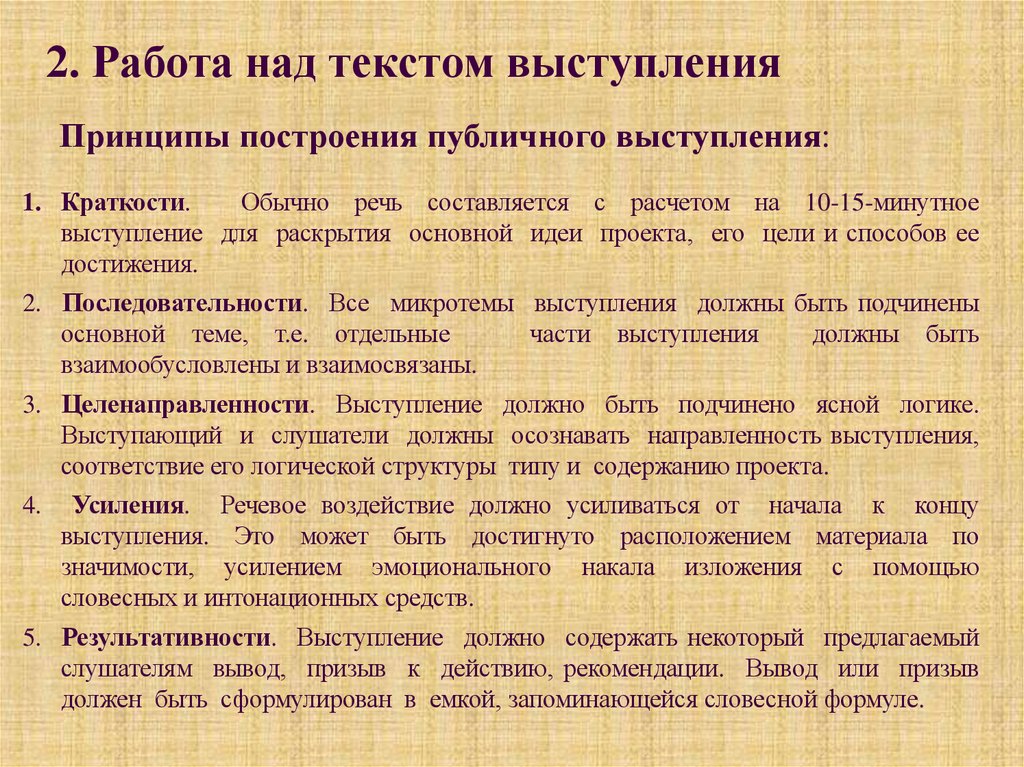 2. Работа над текстом выступления

Принципы построения публичного выступления:

1. Краткости. Обычно речь составляется с расчетом на 10-15-минутное выступление для раскрытия основной идеи проекта, его цели и способов ее достижения.

2. Последовательности. Все микротемы выступления должны быть подчинены основной теме, т.е. отдельные части выступления должны быть взаимообусловлены и взаимосвязаны.

3. Целенаправленности. Выступление должно быть подчинено ясной логике. Выступающий и слушатели должны осознавать направленность выступления, соответствие его логической структуры типу и содержанию проекта.

4. Усиления. Речевое воздействие должно усиливаться от начала к концу выступления. Это может быть достигнуто расположением материала по значимости, усилением эмоционального накала изложения с помощью словесных и интонационных средств.

5. Результативности. Выступление должно содержать некоторый предлагаемый слушателям вывод, призыв к действию, рекомендации. Вывод или призыв должен быть сформулирован в емкой, запоминающейся словесной формуле.